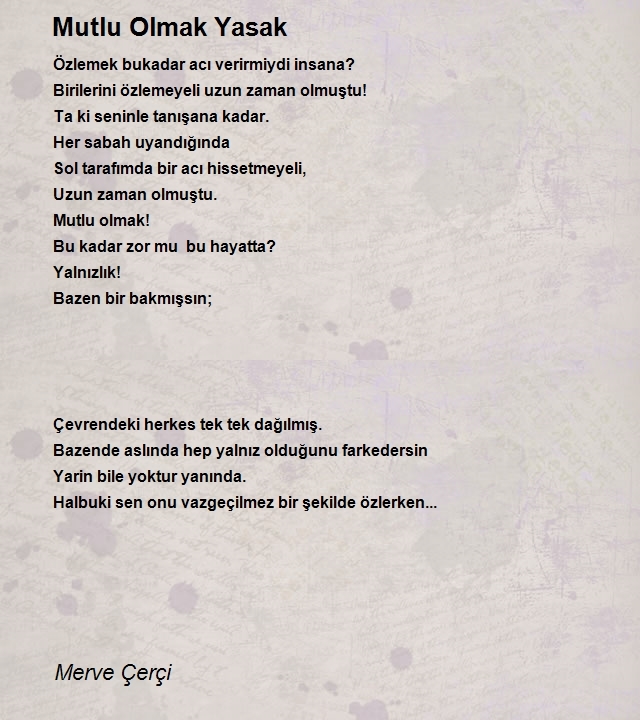 Mutlu Olmak Yasak

Özlemek bukadar acı verirmiydi insana?
Birilerini özlemeyeli uzun zaman olmuştu!
Ta ki seninle tanışana kadar.
Her sabah uyandığında
Sol tarafımda bir acı hissetmeyeli,
Uzun zaman olmuştu.
Mutlu olmak!
Bu kadar zor mu bu hayatta?
Yalnızlık!
Bazen bir bakmışsın;

Çevrendeki herkes tek tek dağılmış.
Bazende aslında hep yalnız olduğunu farkedersin
Yarin bile yoktur yanında.
Halbuki sen onu vazgeçilmez bir şekilde özlerken...

Merve Çerçi